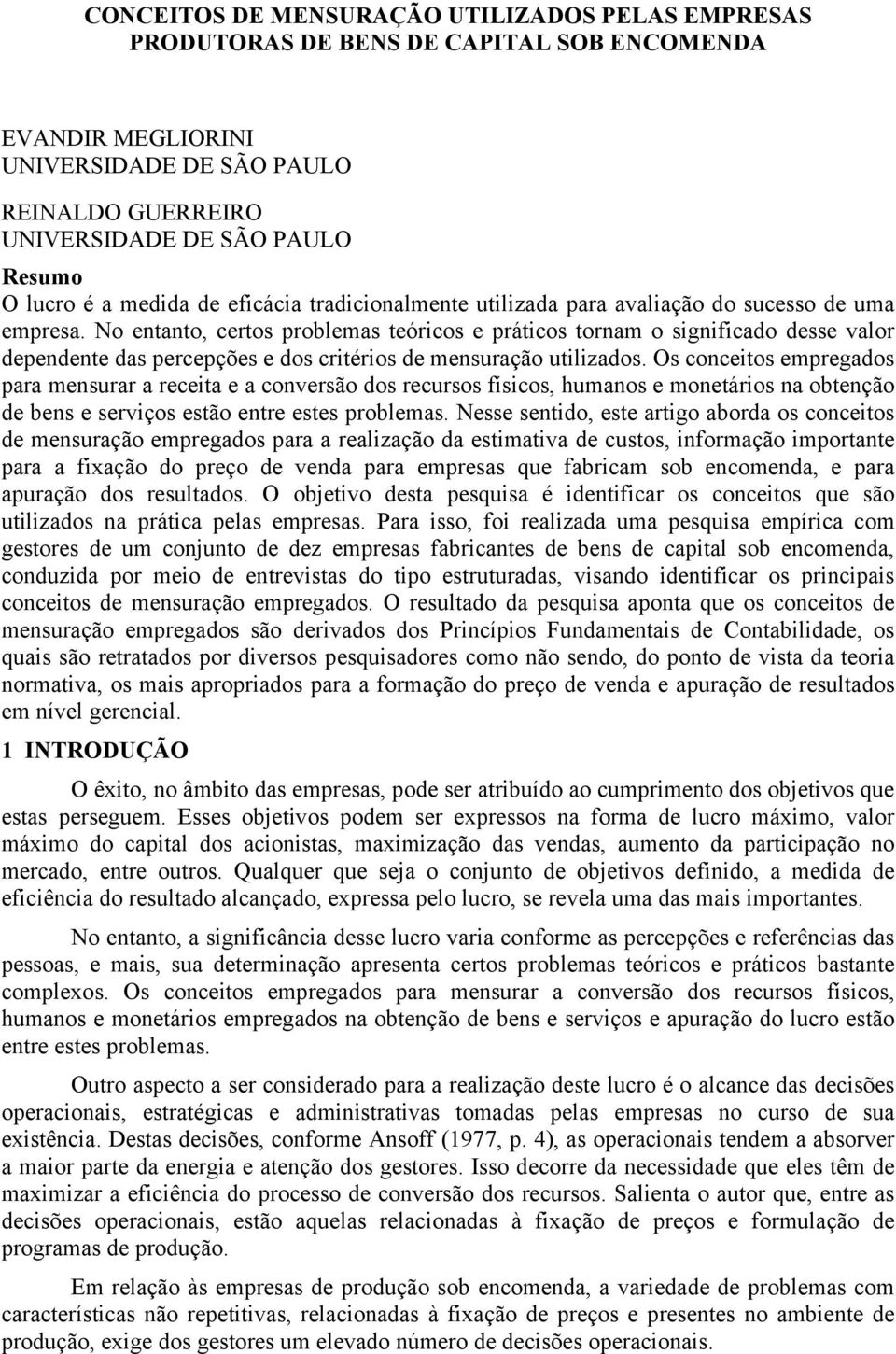 CONCEITOS DE MENSURAÇÃO UTILIZADOS PELAS EMPRESAS PRODUTORAS DE BENS DE CAPITAL SOB ENCOMENDA

EVANDIR MEGLIORINI
UNIVERSIDADE DE SÃO PAULO

REINALDO GUERREIRO
UNIVERSIDADE DE SÃO PAULO

Resumo
O lucro é a medida de eficácia tradicionalmente utilizada para avaliação do sucesso de uma empresa. No entanto, certos problemas teóricos e práticos tornam o significado desse valor dependente das percepções e dos critérios de mensuração utilizados. Os conceitos empregados para mensurar a receita e a conversão dos recursos físicos, humanos e monetários na obtenção de bens e serviços estão entre estes problemas. Nesse sentido, este artigo aborda os conceitos de mensuração empregados para a realização da estimativa de custos, informação importante para a fixação do preço de venda para empresas que fabricam sob encomenda, e para apuração dos resultados. O objetivo desta pesquisa é identificar os conceitos que são utilizados na prática pelas empresas. Para isso, foi realizada uma pesquisa empírica com gestores de um conjunto de dez empresas fabricantes de bens de capital sob encomenda, conduzida por meio de entrevistas do tipo estruturadas, visando identificar os principais conceitos de mensuração empregados. O resultado da pesquisa aponta que os conceitos de mensuração empregados são derivados dos Princípios Fundamentais de Contabilidade, os quais são retratados por diversos pesquisadores como não sendo, do ponto de vista da teoria normativa, os mais apropriados para a formação do preço de venda e apuração de resultados em nível gerencial.

1 INTRODUÇÃO

O êxito, no âmbito das empresas, pode ser atribuído ao cumprimento dos objetivos que estas perseguem. Esses objetivos podem ser expressos na forma de lucro máximo, valor máximo do capital dos acionistas, maximização das vendas, aumento da participação no mercado, entre outros. Qualquer que seja o conjunto de objetivos definido, a medida de eficiência do resultado alcançado, expressa pelo lucro, se revela uma das mais importantes.

No entanto, a significância desse lucro varia conforme as percepções e referências das pessoas, e mais, sua determinação apresenta certos problemas teóricos e práticos bastante complexos. Os conceitos empregados para mensurar a conversão dos recursos físicos, humanos e monetários empregados na obtenção de bens e serviços e apuração do lucro estão entre estes problemas.

Outro aspecto a ser considerado para a realização deste lucro é o alcance das decisões operacionais, estratégicas e administrativas tomadas pelas empresas no curso de sua existência. Destas decisões, conforme Ansoff (1977, p. 4), as operacionais tendem a absorver a maior parte da energia e atenção dos gestores. Isso decorre da necessidade que eles têm de maximizar a eficiência do processo de conversão dos recursos. Salienta o autor que, entre as decisões operacionais, estão aquelas relacionadas à fixação de preços e formulação de programas de produção.

Em relação às empresas de produção sob encomenda, a variedade de problemas com características não repetitivas, relacionadas à fixação de preços e presentes no ambiente de produção, exige dos gestores um elevado número de decisões operacionais.